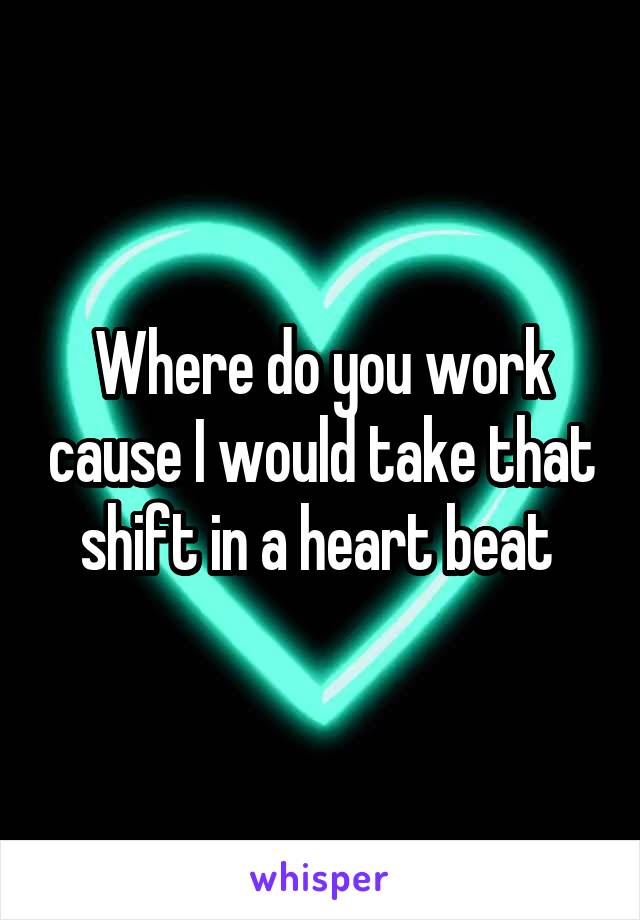 Where do you work cause I would take that shift in a heart beat

whisper